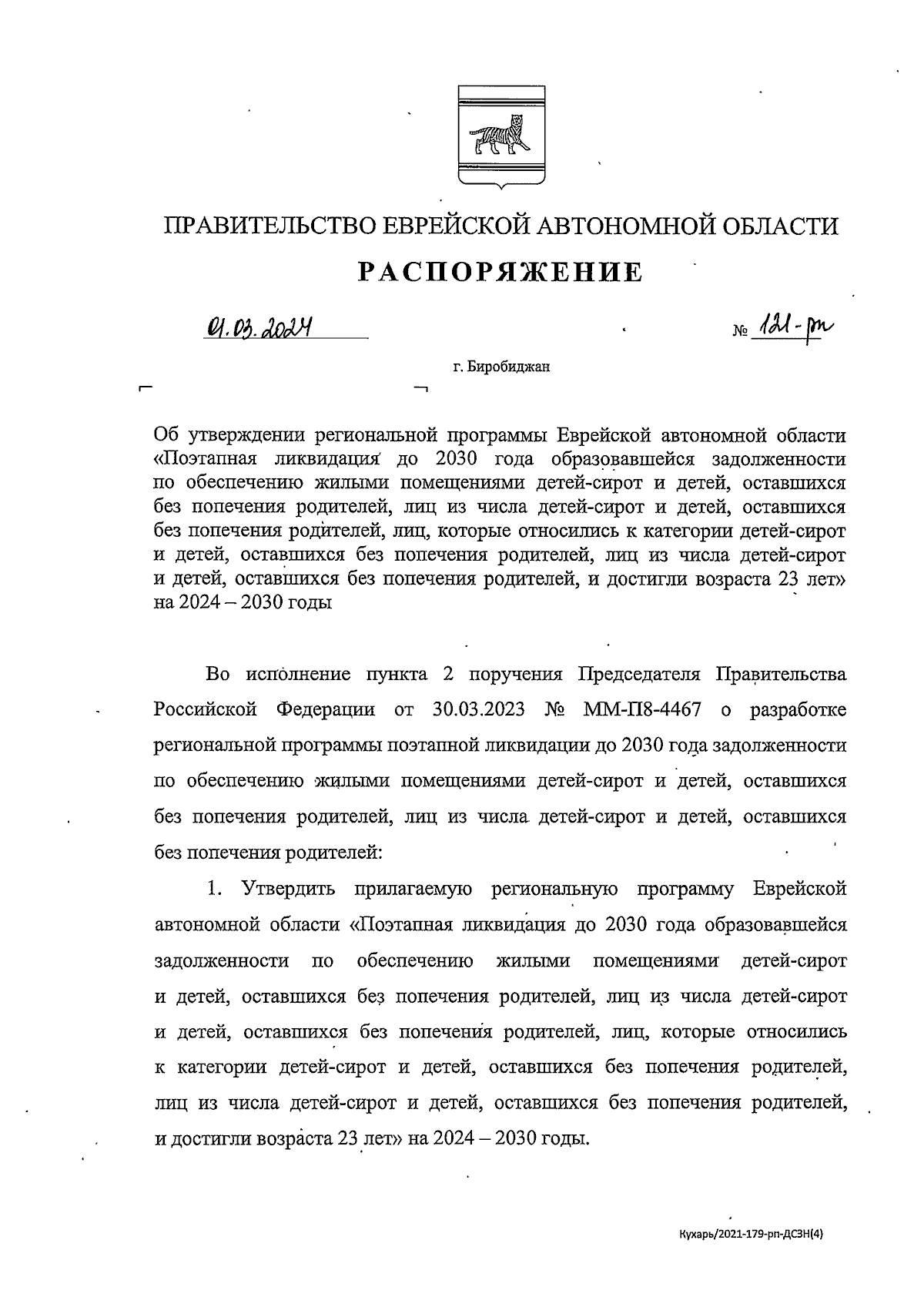 ПРАВИТЕЛЬСТВО ЕВРЕЙСКОЙ АВТОНОМНОЙ ОБЛАСТИ

РАСПОРЯЖЕНИЕ

01.03.2024 № 121-рп

г. Биробиджан

Об утверждении региональной программы Еврейской автономной области «Поэтапная ликвидация до 2030 года образовавшейся задолженности по обеспечению жилыми помещениями детей-сирот и детей, оставшихся без попечения родителей, лиц из числа детей-сирот и детей, оставшихся без попечения родителей, лиц, которые относились к категории детей-сирот и детей, оставшихся без попечения родителей, лиц из числа детей-сирот и детей, оставшихся без попечения родителей, и достигли возраста 23 лет» на 2024 – 2030 годы

Во исполнение пункта 2 поручения Председателя Правительства Российской Федерации от 30.03.2023 № ММ-П8-4467 о разработке региональной программы поэтапной ликвидации до 2030 года задолженности по обеспечению жилыми помещениями детей-сирот и детей, оставшихся без попечения родителей, лиц из числа детей-сирот и детей, оставшихся без попечения родителей:

1. Утвердить прилагаемую региональную программу Еврейской автономной области «Поэтапная ликвидация до 2030 года образовавшейся задолженности по обеспечению жилыми помещениями детей-сирот и детей, оставшихся без попечения родителей, лиц из числа детей-сирот и детей, оставшихся без попечения родителей, лиц, которые относились к категории детей-сирот и детей, оставшихся без попечения родителей, лиц из числа детей-сирот и детей, оставшихся без попечения родителей, и достигли возраста 23 лет» на 2024 – 2030 годы.

Кухарь/2021-179-рп-ДСЗН(4)